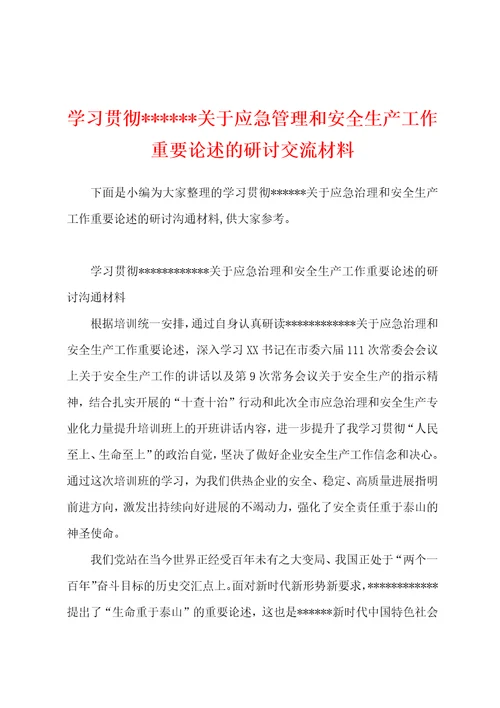 学习贯彻******关于应急管理和安全生产工作重要论述的研讨交流材料

下面是小编为大家整理的学习贯彻******关于应急治理和安全生产工作重要论述的研讨沟通材料,供大家参考。

学习贯彻************关于应急治理和安全生产工作重要论述的研讨沟通材料

根据培训统一安排，通过自身认真研读************关于应急治理和安全生产工作重要论述，深入学习XX书记在市委六届111次常委会会议上关于安全生产工作的讲话以及第9次常务会议关于安全生产的指示精神，结合扎实开展的“十查十治”行动和此次全市应急治理和安全生产专业化力量提升培训班上的开班讲话内容，进一步提升了我学习贯彻“人民至上、生命至上”的政治自觉，坚决了做好企业安全生产工作信念和决心。通过这次培训班的学习，为我们供热企业的安全、稳定、高质量进展指明前进方向，激发出持续向好进展的不竭动力，强化了安全责任重于泰山的神圣使命。

我们党站在当今世界正经受百年未有之大变局、我国正处于“两个一百年”奋斗目标的历史交汇点上。面对新时代新形势新要求，************提出了“生命重于泰山”的重要论述，这也是******新时代中国特色社会